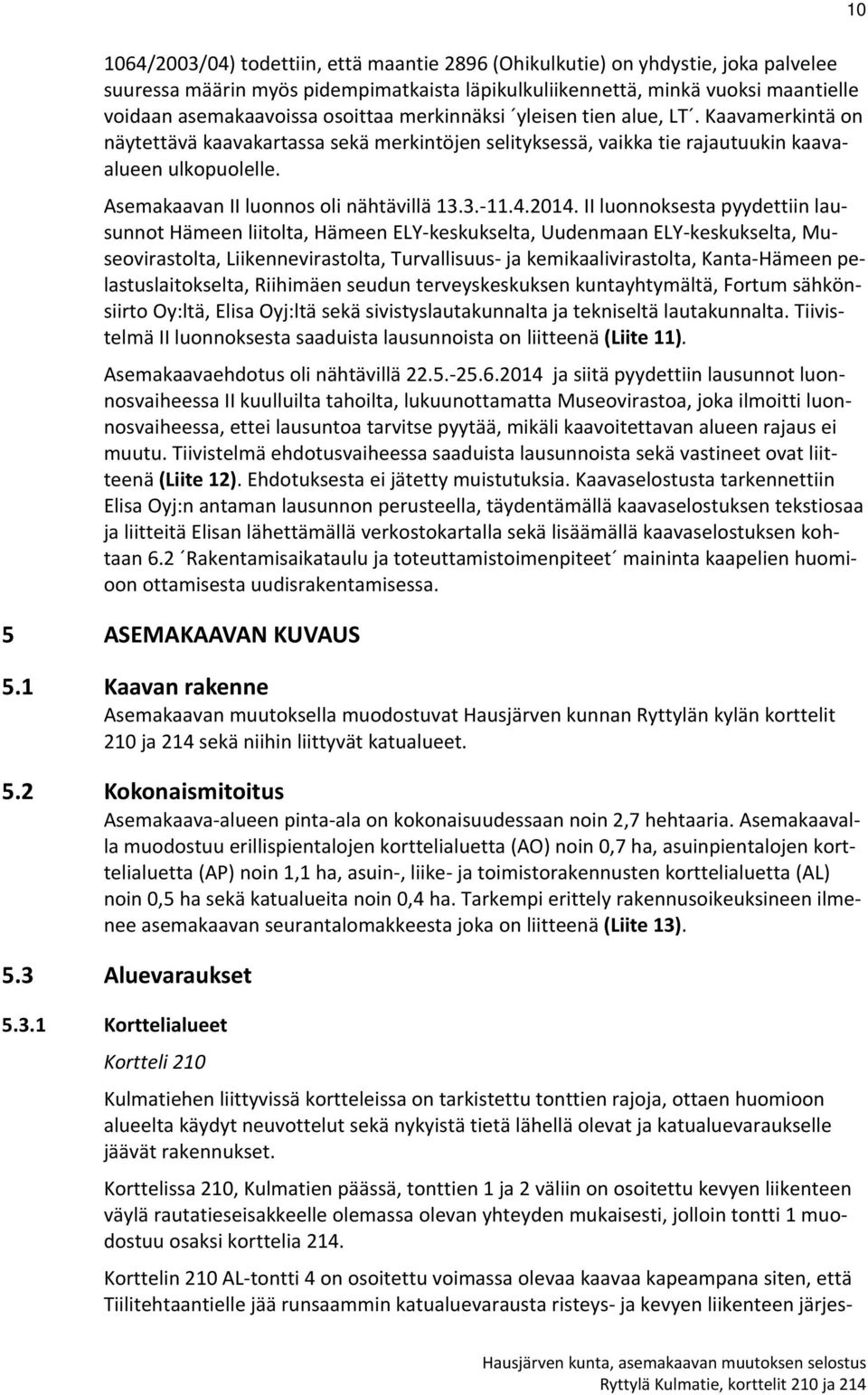 10

1064/2003/04) todettiin, että maantie 2896 (Ohikulkutie) on yhdystie, joka palvelee suuressa määrin myös pidempimatkaista läpikulkuliikennettä, minkä vuoksi maantielle voidaan asemakaavoissa osoittaa merkinnäksi ´yleisen tien alue, LT´. Kaavamerkintä on näytettävä kaavakartassa sekä merkintöjen selityksessä, vaikka tie rajautuukin kaava-alueen ulkopuolelle.

Asemakaavan II luonnos oli nähtävillä 13.3.-11.4.2014. II luonnoksesta pyydettiin lausunnot Hämeen liitolta, Hämeen ELY-keskukselta, Uudenmaan ELY-keskukselta, Museovirastolta, Liikennevirastolta, Turvallisuus- ja kemikaalivirastolta, Kanta-Hämeen pelastuslaitokselta, Riihimäen seudun terveyskeskuksen kuntayhtymältä, Fortum sähkönsiirto Oy:ltä, Elisa Oyj:ltä sekä sivistyslautakunnalta ja tekniseltä lautakunnalta. Tiivistelmä II luonnoksesta saaduista lausunnoista on liitteenä (Liite 11).

Asemakaavaehdotus oli nähtävillä 22.5.-25.6.2014 ja siitä pyydettiin lausunnot luonnosvaiheessa II kuulluilta tahoilta, lukuunottamatta Museovirastoa, joka ilmoitti luonnosvaiheessa, ettei lausuntoa tarvitse pyytää, mikäli kaavoitettavan alueen rajaus ei muutu. Tiivistelmä ehdotusvaiheessa saaduista lausunnoista sekä vastineet ovat liitteenä (Liite 12). Ehdotuksesta ei jätetty muistutuksia. Kaavaselostusta tarkennettiin Elisa Oyj:n antaman lausunnon perusteella, täydentämällä kaavaselostuksen tekstiosaa ja liitteitä Elisan lähettämällä verkostokartalla sekä lisäämällä kaavaselostuksen kohtaan 6.2 ´Rakentamisaikataulu ja toteuttamistoimenpiteet´ maininta kaapelien huomioon ottamisesta uudisrakentamisessa.

5 ASEMAKAAVAN KUVAUS

5.1 Kaavan rakenne

Asemakaavan muutoksella muodostuvat Hausjärven kunnan Ryttylän kylän korttelit 210 ja 214 sekä niihin liittyvät katualueet.

5.2 Kokonaismitoitus

Asemakaava-alueen pinta-ala on kokonaisuudessaan noin 2,7 hehtaaria. Asemakaavalla muodostuu erillispientalojen korttelialuetta (AO) noin 0,7 ha, asuinpientalojen korttelialuetta (AP) noin 1,1 ha, asuin-, liike- ja toimistorakennusten korttelialuetta (AL) noin 0,5 ha sekä katualueita noin 0,4 ha. Tarkempi erittely rakennusoikeuksineen ilmenee asemakaavan seurantalomakkeesta joka on liitteenä (Liite 13).

5.3 Aluevaraukset

5.3.1 Korttelialueet

Kortteli 210

Kulmatiehen liittyvissä kortteleissa on tarkistettu tonttien rajoja, ottaen huomioon alueelta käydyt neuvottelut sekä nykyistä tietä lähellä olevat ja katualuevaraukselle jäävät rakennukset.

Korttelissa 210, Kulmatien päässä, tonttien 1 ja 2 väliin on osoitettu kevyen liikenteen väylä rautatieseisakkeelle olemassa olevan yhteyden mukaisesti, jolloin tontti 1 muodostuu osaksi korttelia 214.

Korttelin 210 AL-tontti 4 on osoitettu voimassa olevaa kaavaa kapeampana siten, että Tiilitehtaantielle jää runsaammin katualuevarausta risteys- ja kevyen liikenteen järjes-

Hausjärven kunta, asemakaavan muutoksen selostus
Ryttylä Kulmatie, korttelit 210 ja 214